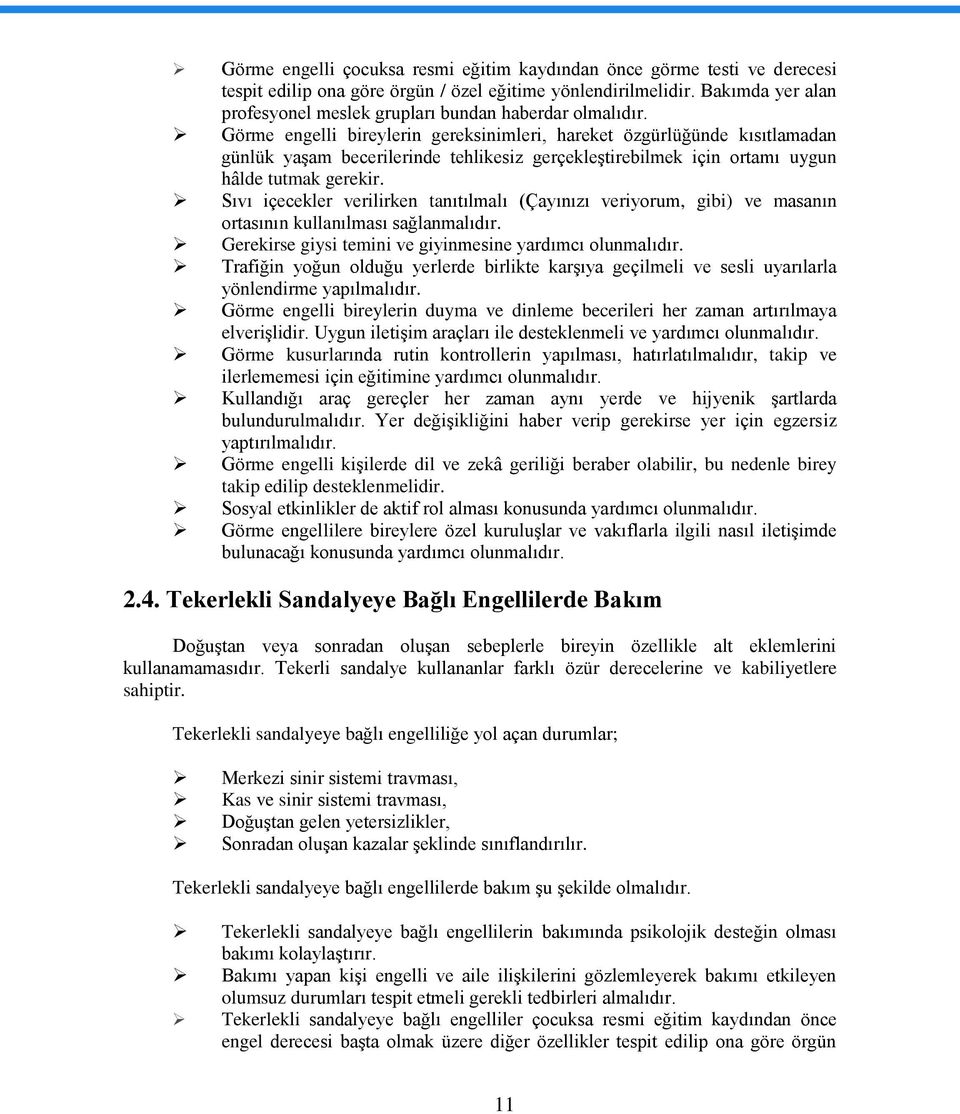 ➢ Görme engelli çocuksa resmi eğitim kaydından önce görme testi ve derecesi tespit edilip ona göre örgün / özel eğitime yönlendirilmelidir. Bakımda yer alan profesyonel meslek grupları bundan haberdar olmalıdır.
➢ Görme engelli bireylerin gereksinimleri, hareket özgürlüğünde kısıtlamadan günlük yaşam becerilerinde tehlikesiz gerçekleştirebilmek için ortamı uygun hâlde tutmak gerekir.
➢ Sıvı içecekler verilirken tanıtılmalı (Çayınızı veriyorum, gibi) ve masanın ortasının kullanılması sağlanmalıdır.
➢ Gerekirse giysi temini ve giyinmesine yardımcı olunmalıdır.
➢ Trafiğin yoğun olduğu yerlerde birlikte karşıya geçilmeli ve sesli uyarılarla yönlendirme yapılmalıdır.
➢ Görme engelli bireylerin duyma ve dinleme becerileri her zaman artırılmaya elverişlidir. Uygun iletişim araçları ile desteklenmeli ve yardımcı olunmalıdır.
➢ Görme kusurlarında rutin kontrollerin yapılması, hatırlatılmalıdır, takip ve ilerlememesi için eğitimine yardımcı olunmalıdır.
➢ Kullandığı araç gereçler her zaman aynı yerde ve hijyenik şartlarda bulundurulmalıdır. Yer değişikliğini haber verip gerekirse yer için egzersiz yaptırılmalıdır.
➢ Görme engelli kişilerde dil ve zekâ geriliği beraber olabilir, bu nedenle birey takip edilip desteklenmelidir.
➢ Sosyal etkinlikler de aktif rol alması konusunda yardımcı olunmalıdır.
➢ Görme engellilere bireylere özel kuruluşlar ve vakıflarla ilgili nasıl iletişimde bulunacağı konusunda yardımcı olunmalıdır.

2.4. Tekerlekli Sandalyeye Bağlı Engellilerde Bakım

Doğuştan veya sonradan oluşan sebeplerle bireyin özellikle alt eklemlerini kullanamamasıdır. Tekerli sandalye kullananlar farklı özür derecelerine ve kabiliyetlere sahiptir.

Tekerlekli sandalyeye bağlı engelliliğe yol açan durumlar;

➢ Merkezi sinir sistemi travması,
➢ Kas ve sinir sistemi travması,
➢ Doğuştan gelen yetersizlikler,
➢ Sonradan oluşan kazalar şeklinde sınıflandırılır.

Tekerlekli sandalyeye bağlı engellilerde bakım şu şekilde olmalıdır.

➢ Tekerlekli sandalyeye bağlı engellilerin bakımında psikolojik desteğin olması bakımı kolaylaştırır.
➢ Bakımı yapan kişi engelli ve aile ilişkilerini gözlemleyerek bakımı etkileyen olumsuz durumları tespit etmeli gerekli tedbirleri almalıdır.
➢ Tekerlekli sandalyeye bağlı engelliler çocuksa resmi eğitim kaydından önce engel derecesi başta olmak üzere diğer özellikler tespit edilip ona göre örgün

11